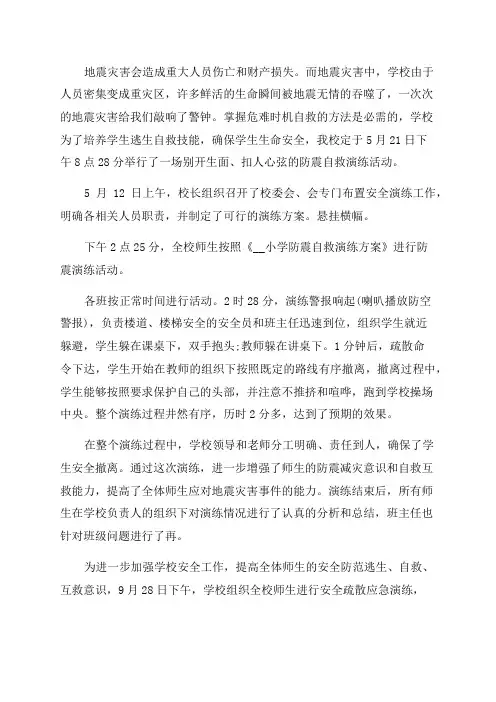 地震灾害会造成重大人员伤亡和财产损失。而地震灾害中，学校由于人员密集变成重灾区，许多鲜活的生命瞬间被地震无情的吞噬了，一次次的地震灾害给我们敲响了警钟。掌握危难时机自救的方法是必需的，学校为了培养学生逃生自救技能，确保学生生命安全，我校定于5月21日下午8点28分举行了一场别开生面、扣人心弦的防震自救演练活动。

5 月 12 日上午，校长组织召开了校委会、会专门布置安全演练工作，明确各相关人员职责，并制定了可行的演练方案。悬挂横幅。

下午2点25分，全校师生按照《__小学防震自救演练方案》进行防震演练活动。

各班按正常时间进行活动。2时28分，演练警报响起(喇叭播放防空警报)，负责楼道、楼梯安全的安全员和班主任迅速到位，组织学生就近躲避，学生躲在课桌下，双手抱头;教师躲在讲桌下。1分钟后，疏散命令下达，学生开始在教师的组织下按照既定的路线有序撤离，撤离过程中，学生能够按照要求保护自己的头部，并注意不推挤和喧哗，跑到学校操场中央。整个演练过程井然有序，历时2分多，达到了预期的效果。

在整个演练过程中，学校领导和老师分工明确、责任到人，确保了学生安全撤离。通过这次演练，进一步增强了师生的防震减灾意识和自救互救能力，提高了全体师生应对地震灾害事件的能力。演练结束后，所有师生在学校负责人的组织下对演练情况进行了认真的分析和总结，班主任也针对班级问题进行了再。

为进一步加强学校安全工作，提高全体师生的安全防范逃生、自救、互救意识，9月28日下午，学校组织全校师生进行安全疏散应急演练，